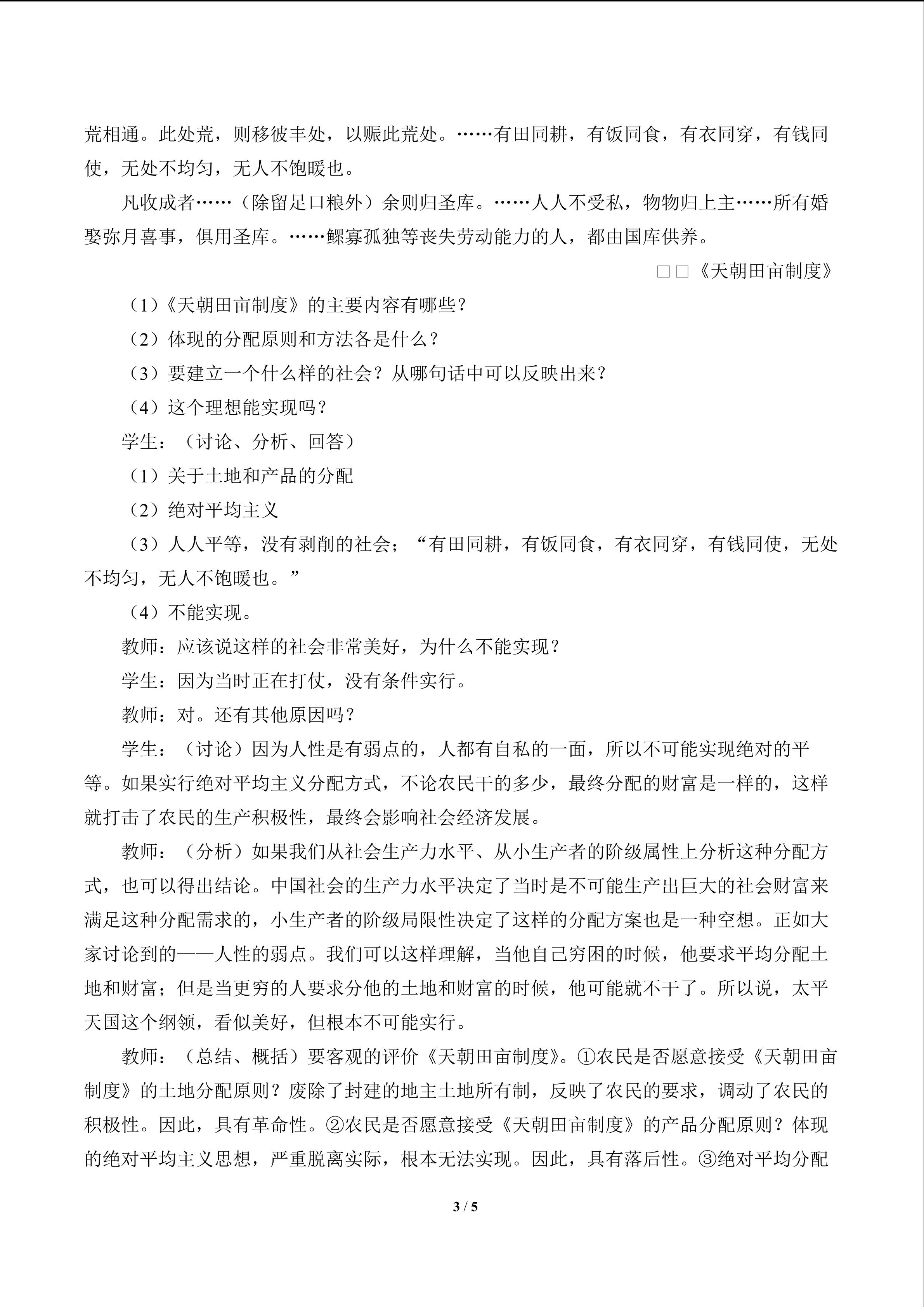 荒相通。此处荒，则移彼丰处，以赈此荒处。……有田同耕，有饭同食，有衣同穿，有钱同使，无处不均匀，无人不饱暖也。

凡收成者……（除留足口粮外）余则归圣库。……人人不受私，物物归上主……所有婚娶弥月喜事，俱用圣库。……鳏寡孤独等丧失劳动能力的人，都由国库供养。

□□《天朝田亩制度》

（1）《天朝田亩制度》的主要内容有哪些？

（2）体现的分配原则和方法各是什么？

（3）要建立一个什么样的社会？从哪句话中可以反映出来？

（4）这个理想能实现吗？

学生：（讨论、分析、回答）

（1）关于土地和产品的分配

（2）绝对平均主义

（3）人人平等，没有剥削的社会；“有田同耕，有饭同食，有衣同穿，有钱同使，无处不均匀，无人不饱暖也。”

（4）不能实现。

教师：应该说这样的社会非常美好，为什么不能实现？

学生：因为当时正在打仗，没有条件实行。

教师：对。还有其他原因吗？

学生：（讨论）因为人性是有弱点的，人都有自私的一面，所以不可能实现绝对的平等。如果实行绝对平均主义分配方式，不论农民干的多少，最终分配的财富是一样的，这样就打击了农民的生产积极性，最终会影响社会经济发展。

教师：（分析）如果我们从社会生产力水平、从小生产者的阶级属性上分析这种分配方式，也可以得出结论。中国社会的生产力水平决定了当时是不可能生产出巨大的社会财富来满足这种分配需求的，小生产者的阶级局限性决定了这样的分配方案也是一种空想。正如大家讨论到的——人性的弱点。我们可以这样理解，当他自己穷困的时候，他要求平均分配土地和财富；但是当更穷的人要求分他的土地和财富的时候，他可能就不干了。所以说，太平天国这个纲领，看似美好，但根本不可能实行。

教师：（总结、概括）要客观的评价《天朝田亩制度》。①农民是否愿意接受《天朝田亩制度》的土地分配原则？废除了封建的地主土地所有制，反映了农民的要求，调动了农民的积极性。因此，具有革命性。②农民是否愿意接受《天朝田亩制度》的产品分配原则？体现的绝对平均主义思想，严重脱离实际，根本无法实现。因此，具有落后性。③绝对平均分配

3 / 5